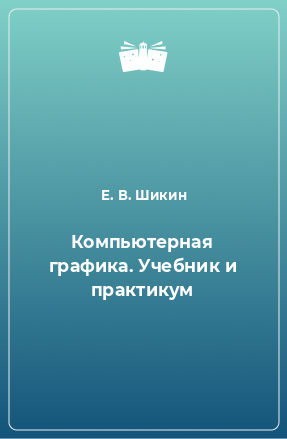 Е. В. Шикин

Компьютерная графика. Учебник и практикум